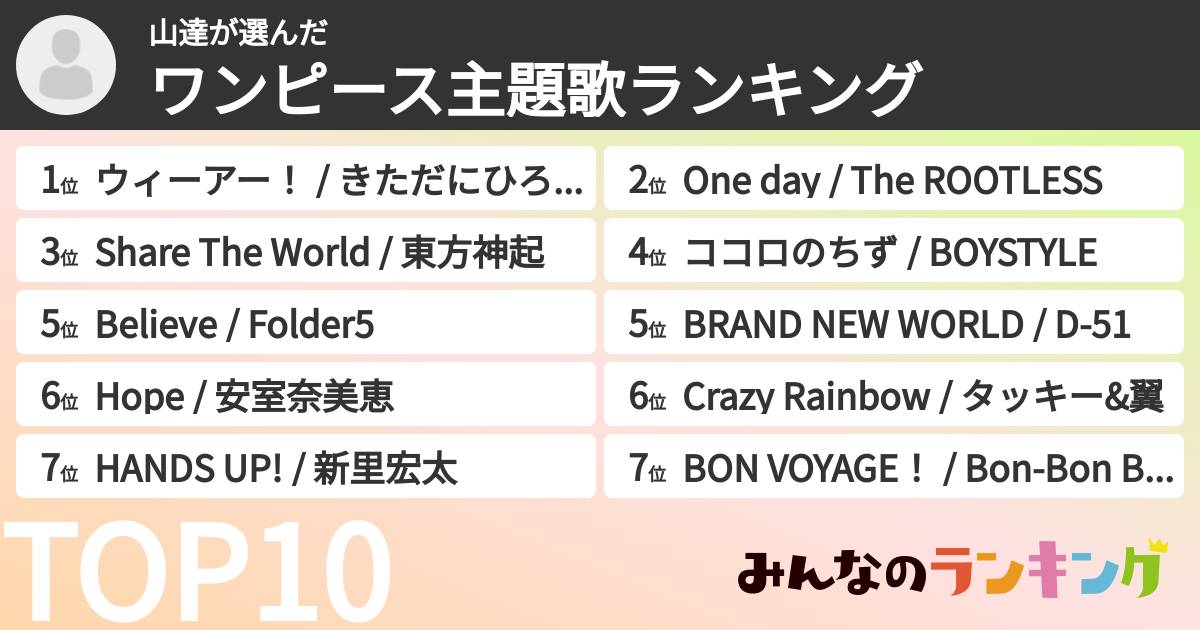 山達が選んだ
ワンピース主題歌ランキング

1位 ウィーアー！ / きただにひろ...
2位 One day / The ROOTLESS
3位 Share The World / 東方神起
4位 ココロのちず / BOYSTYLE
5位 Believe / Folder5
5位 BRAND NEW WORLD / D-51
6位 Hope / 安室奈美恵
6位 Crazy Rainbow / タッキー&翼
7位 HANDS UP! / 新里宏太
7位 BON VOYAGE！ / Bon-Bon B...

TOP10

みんなのランキング